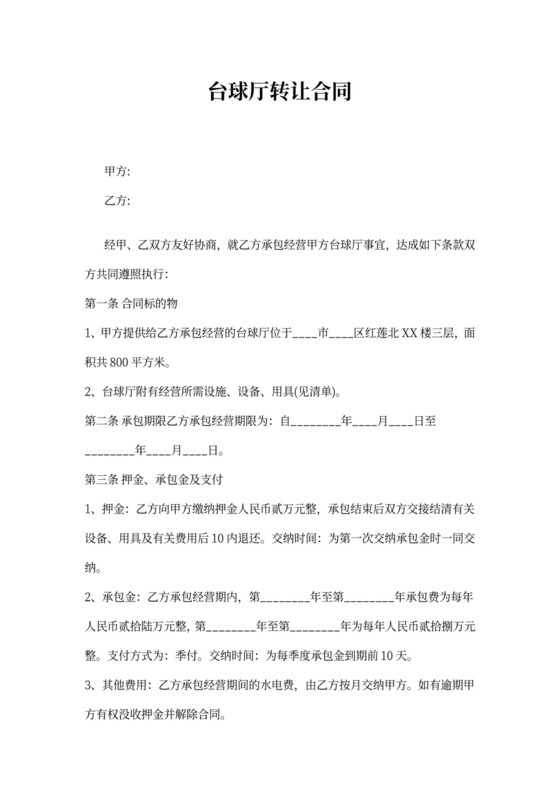 台球厅转让合同

甲方:

乙方:

经甲、乙双方友好协商，就乙方承包经营甲方台球厅事宜，达成如下条款双方共同遵照执行:

第一条 合同标的物

1、甲方提供给乙方承包经营的台球厅位于____市____区红莲北 XX 楼三层，面积共 800 平方米。

2、台球厅附有经营所需设施、设备、用具(见清单)。

第二条 承包期限乙方承包经营期限为：自________年____月____日至________年____月____日。

第三条 押金、承包金及支付

1、押金：乙方向甲方缴纳押金人民币贰万元整，承包结束后双方交接结清有关设备、用具及有关费用后 10 内退还。交纳时间：为第一次交纳承包金时一同交纳。

2、承包金：乙方承包经营期内，第________年至第________年承包费为每年人民币贰拾陆万元整，第________年至第________年为每年人民币贰拾捌万元整。支付方式为：季付。交纳时间：为每季度承包金到期前 10 天。

3、其他费用：乙方承包经营期间的水电费，由乙方按月交纳甲方。如有逾期甲方有权没收押金并解除合同。